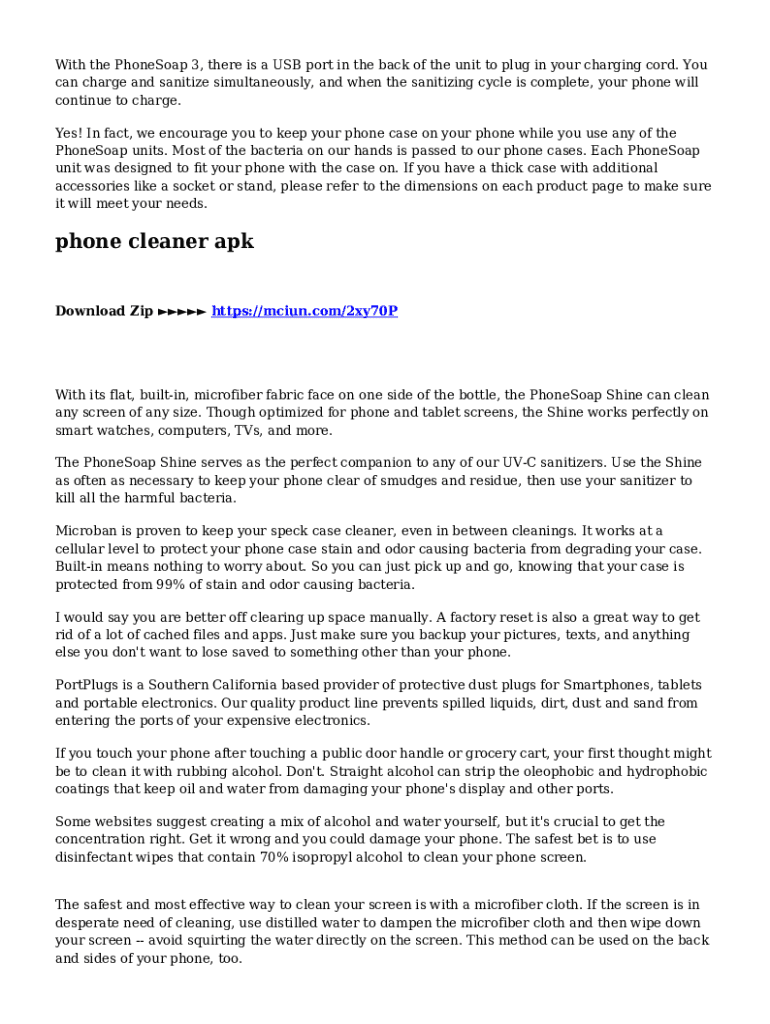 With the PhoneSoap 3, there is a USB port in the back of the unit to plug in your charging cord. You can charge and sanitize simultaneously, and when the sanitizing cycle is complete, your phone will continue to charge.

Yes! In fact, we encourage you to keep your phone case on your phone while you use any of the PhoneSoap units. Most of the bacteria on our hands is passed to our phone cases. Each PhoneSoap unit was designed to fit your phone with the case on. If you have a thick case with additional accessories like a socket or stand, please refer to the dimensions on each product page to make sure it will meet your needs.

phone cleaner apk

Download Zip ►►►►► https://mciun.com/2xy70P

With its flat, built-in, microfiber fabric face on one side of the bottle, the PhoneSoap Shine can clean any screen of any size. Though optimized for phone and tablet screens, the Shine works perfectly on smart watches, computers, TVs, and more.

The PhoneSoap Shine serves as the perfect companion to any of our UV-C sanitizers. Use the Shine as often as necessary to keep your phone clear of smudges and residue, then use your sanitizer to kill all the harmful bacteria.

Microban is proven to keep your speck case cleaner, even in between cleanings. It works at a cellular level to protect your phone case stain and odor causing bacteria from degrading your case. Built-in means nothing to worry about. So you can just pick up and go, knowing that your case is protected from 99% of stain and odor causing bacteria.

I would say you are better off clearing up space manually. A factory reset is also a great way to get rid of a lot of cached files and apps. Just make sure you backup your pictures, texts, and anything else you don't want to lose saved to something other than your phone.

PortPlugs is a Southern California based provider of protective dust plugs for Smartphones, tablets and portable electronics. Our quality product line prevents spilled liquids, dirt, dust and sand from entering the ports of your expensive electronics.

If you touch your phone after touching a public door handle or grocery cart, your first thought might be to clean it with rubbing alcohol. Don't. Straight alcohol can strip the oleophobic and hydrophobic coatings that keep oil and water from damaging your phone's display and other ports.

Some websites suggest creating a mix of alcohol and water yourself, but it's crucial to get the concentration right. Get it wrong and you could damage your phone. The safest bet is to use disinfectant wipes that contain 70% isopropyl alcohol to clean your phone screen.

The safest and most effective way to clean your screen is with a microfiber cloth. If the screen is in desperate need of cleaning, use distilled water to dampen the microfiber cloth and then wipe down your screen -- avoid squirting the water directly on the screen. This method can be used on the back and sides of your phone, too.